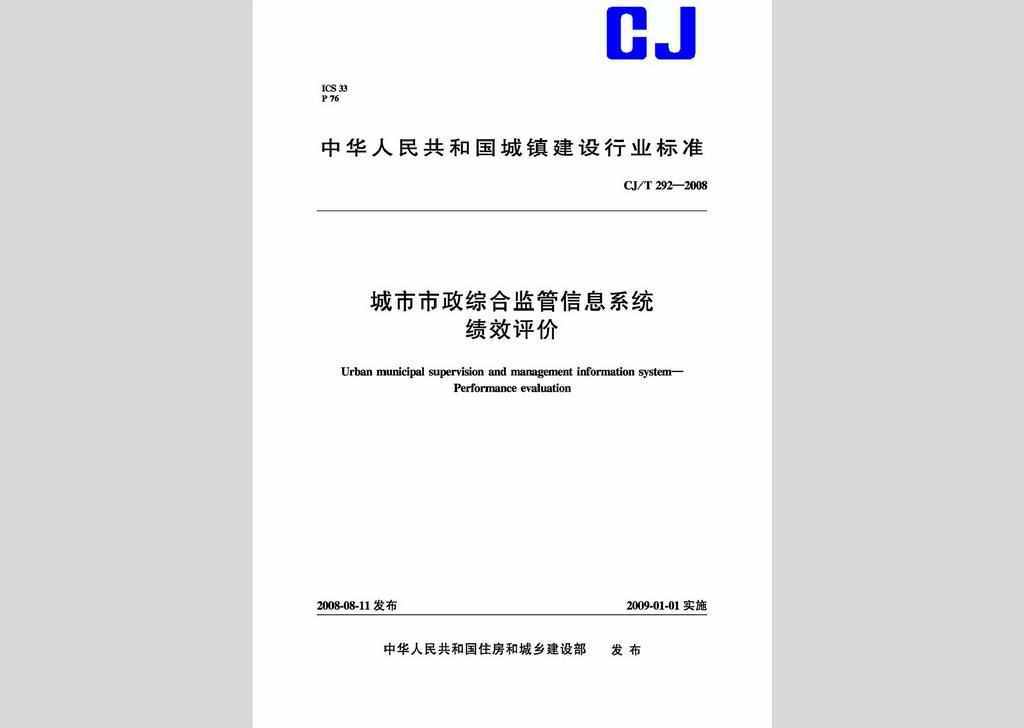 CJ

ICS 33
P 76

中华人民共和国城镇建设行业标准

CJ/T 292—2008

城市市政综合监管信息系统
绩效评价

Urban municipal supervision and management information system—
Performance evaluation

2008-08-11 发布

2009-01-01 实施

中华人民共和国住房和城乡建设部 发布